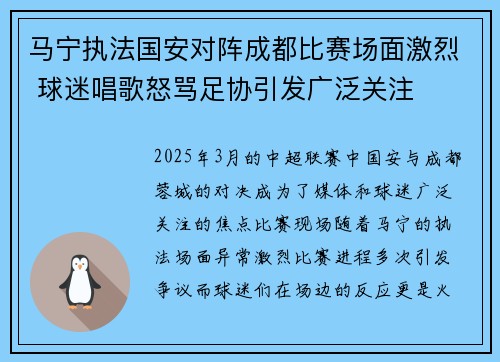 马宁执法国安对阵成都比赛场面激烈 球迷唱歌怒骂足协引发广泛关注

2025年3月的中超联赛中国安与成都蓉城的对决成为了媒体和球迷广泛关注的焦点比赛现场随着马宁的执法场面异常激烈比赛进程多次引发争议而球迷们在场边的反应更是火